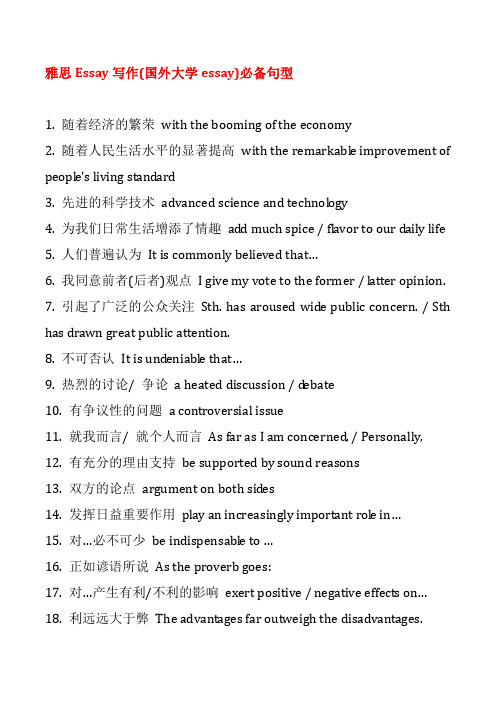 雅思 Essay 写作(国外大学 essay)必备句型

1. 随着经济的繁荣 with the booming of the economy
2. 随着人民生活水平的显著提高 with the remarkable improvement of people's living standard
3. 先进的科学技术 advanced science and technology
4. 为我们日常生活增添了情趣 add much spice / flavor to our daily life
5. 人们普遍认为 It is commonly believed that...
6. 我同意前者(后者)观点 I give my vote to the former / latter opinion.
7. 引起了广泛的公众关注 Sth. has aroused wide public concern. / Sth has drawn great public attention.
8. 不可否认 It is undeniable that...
9. 热烈的讨论/ 争论 a heated discussion / debate
10. 有争议性的问题 a controversial issue
11. 就我而言/ 就个人而言 As far as I am concerned, / Personally,
12. 有充分的理由支持 be supported by sound reasons
13. 双方的论点 argument on both sides
14. 发挥日益重要作用 play an increasingly important role in...
15. 对...必不可少 be indispensable to ...
16. 正如谚语所说 As the proverb goes:
17. 对...产生有利/不利的影响 exert positive / negative effects on...
18. 利远远大于弊 The advantages far outweigh the disadvantages.